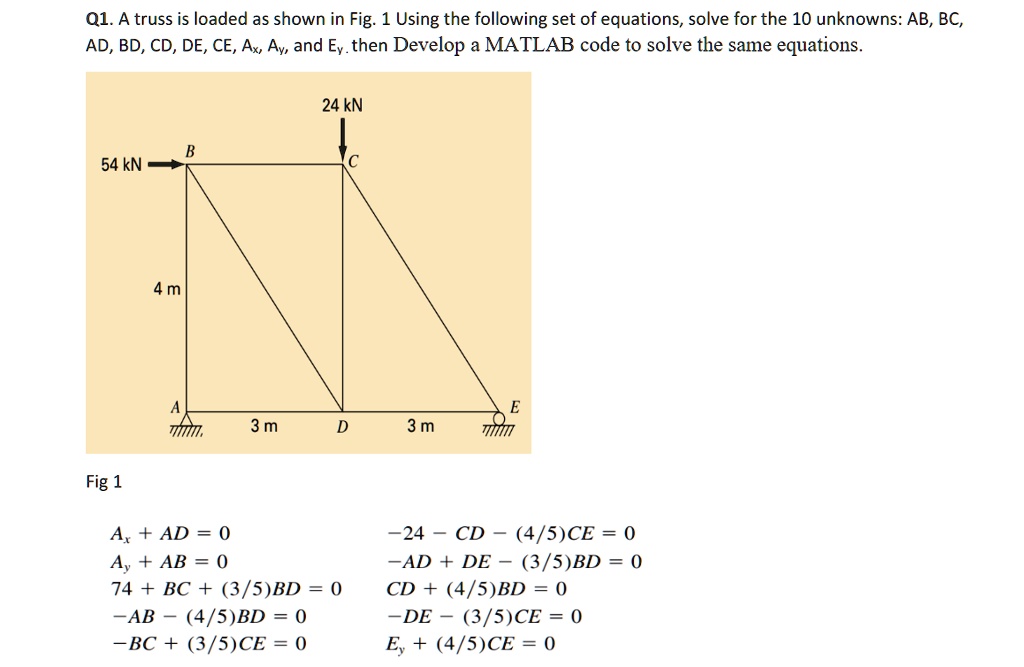 Q1. A truss is loaded as shown in Fig. 1 Using the following set of equations, solve for the 10 unknowns: AB, BC, AD, BD, CD, DE, CE, $A_x$, $A_y$, and $E_y$. then Develop a MATLAB code to solve the same equations.

24 kN

54 kN

B

C

4 m

A

3 m

D

3 m

E

Fig 1

$A_x + AD = 0$
$A_y + AB = 0$
$74 + BC + (3/5)BD = 0$
$-AB - (4/5)BD = 0$
$-BC + (3/5)CE = 0$

$-24 - CD - (4/5)CE = 0$
$-AD + DE - (3/5)BD = 0$
$CD + (4/5)BD = 0$
$-DE - (3/5)CE = 0$
$E_y + (4/5)CE = 0$